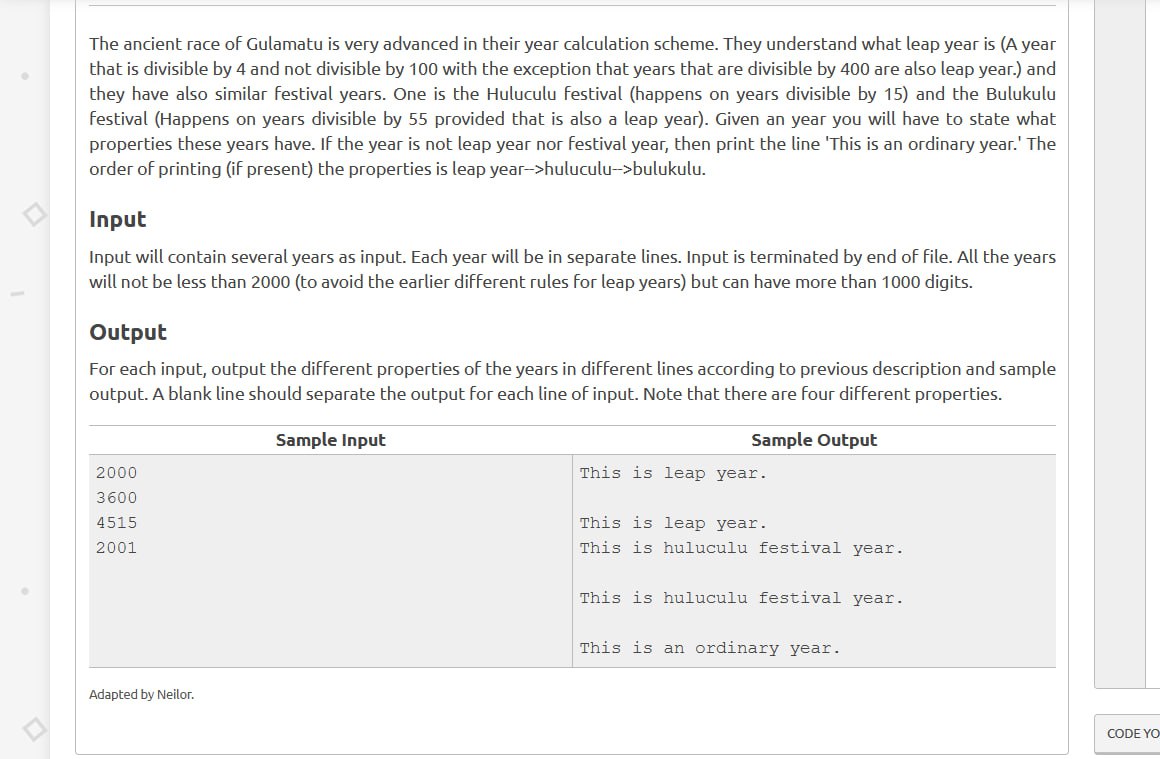 The ancient race of Gulamatu is very advanced in their year calculation scheme. They understand what leap year is (A year that is divisible by 4 and not divisible by 100 with the exception that years that are divisible by 400 are also leap year.) and they have also similar festival years. One is the Huluculu festival (happens on years divisible by 15) and the Bulukulu festival (Happens on years divisible by 55 provided that is also a leap year). Given an year you will have to state what properties these years have. If the year is not leap year nor festival year, then print the line 'This is an ordinary year.' The order of printing (if present) the properties is leap year-->huluculu-->bulukulu.

Input

Input will contain several years as input. Each year will be in separate lines. Input is terminated by end of file. All the years will not be less than 2000 (to avoid the earlier different rules for leap years) but can have more than 1000 digits.

Output

For each input, output the different properties of the years in different lines according to previous description and sample output. A blank line should separate the output for each line of input. Note that there are four different properties.

| Sample Input | Sample Output |
|---|---|
| 2000<br>3600<br>4515<br>2001 | This is leap year.<br><br>This is leap year.<br>This is huluculu festival year.<br><br>This is huluculu festival year.<br><br>This is an ordinary year. |

Adapted by Neilor.

CODE YO